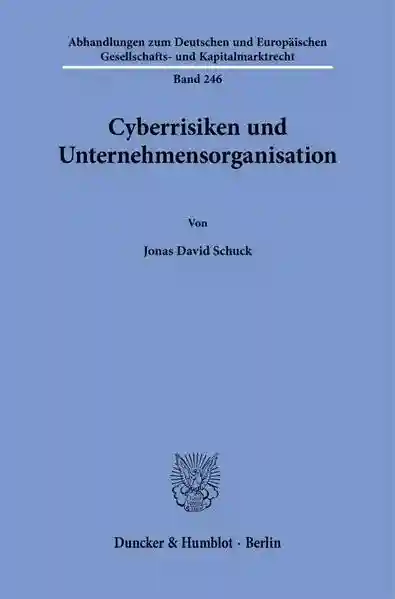 Abhandlungen zum Deutschen und Europäischen Gesellschafts- und Kapitalmarktrecht

Band 246

Cyberrisiken und Unternehmensorganisation

Von

Jonas David Schuck

Duncker & Humblot · Berlin